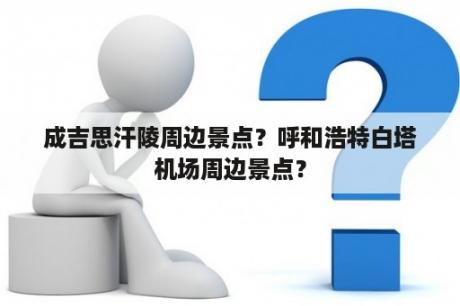 成吉思汗陵周边景点？呼和浩特白塔机场周边景点？